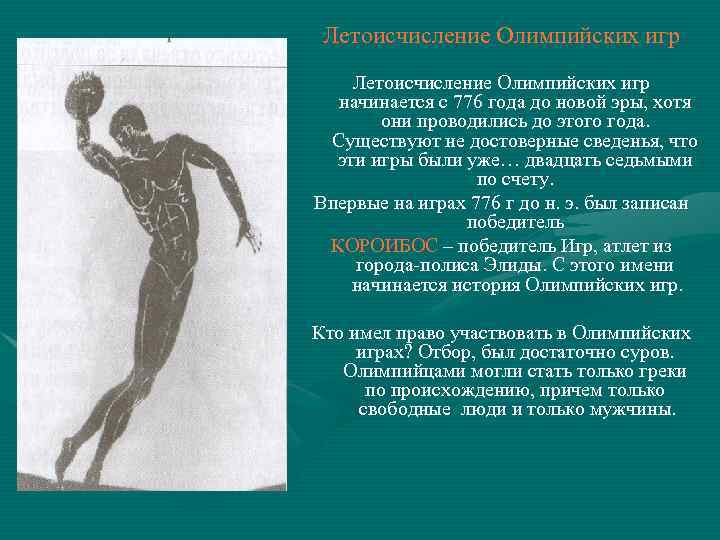 Летоисчисление Олимпийских игр

Летоисчисление Олимпийских игр начинается с 776 года до новой эры, хотя они проводились до этого года. Существуют не достоверные сведенья, что эти игры были уже… двадцать седьмыми по счету.

Впервые на играх 776 г до н. э. был записан победитель

КОРОИБОС – победитель Игр, атлет из города-полиса Элиды. С этого имени начинается история Олимпийских игр.

Кто имел право участвовать в Олимпийских играх? Отбор, был достаточно суров. Олимпийцами могли стать только греки по происхождению, причем только свободные люди и только мужчины.